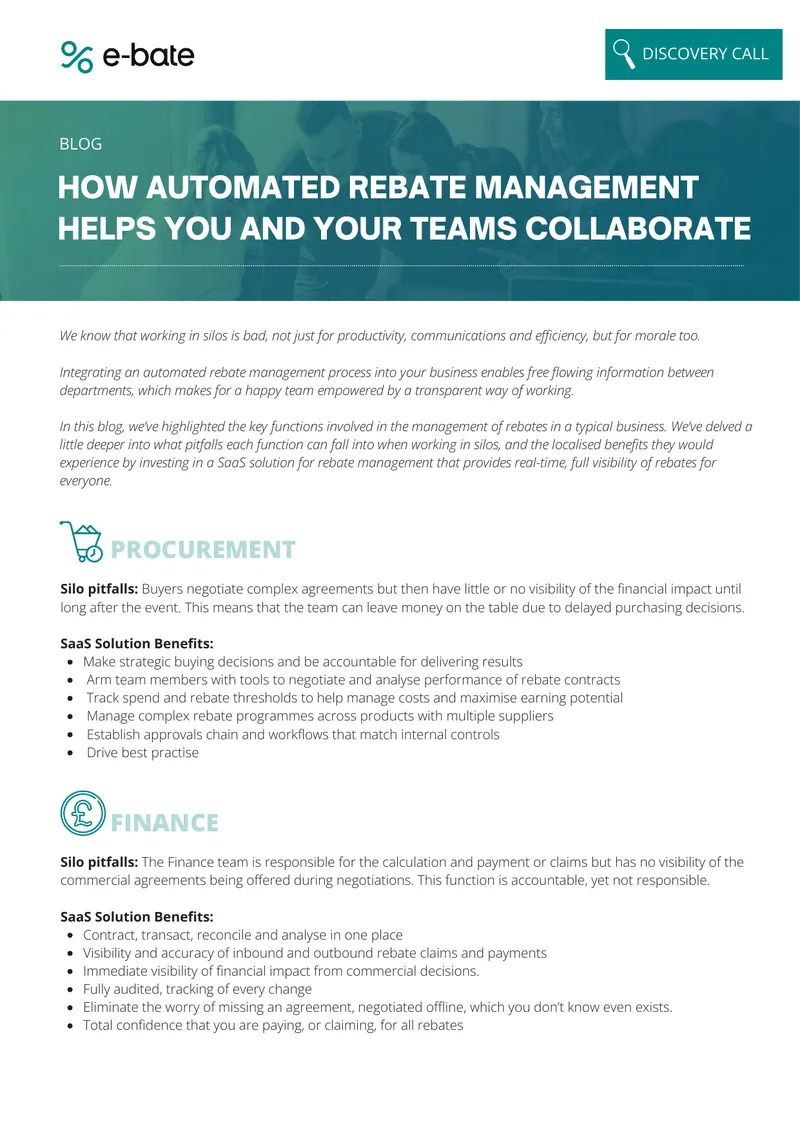 e-bate

DISCOVERY CALL

BLOG

HOW AUTOMATED REBATE MANAGEMENT HELPS YOU AND YOUR TEAMS COLLABORATE

We know that working in silos is bad, not just for productivity, communications and efficiency, but for morale too.

Integrating an automated rebate management process into your business enables free flowing information between departments, which makes for a happy team empowered by a transparent way of working.

In this blog, we've highlighted the key functions involved in the management of rebates in a typical business. We've delved a little deeper into what pitfalls each function can fall into when working in silos, and the localised benefits they would experience by investing in a SaaS solution for rebate management that provides real-time, full visibility of rebates for everyone.

PROCUREMENT

Silo pitfalls: Buyers negotiate complex agreements but then have little or no visibility of the financial impact until long after the event. This means that the team can leave money on the table due to delayed purchasing decisions.

SaaS Solution Benefits:
• Make strategic buying decisions and be accountable for delivering results
• Arm team members with tools to negotiate and analyse performance of rebate contracts
• Track spend and rebate thresholds to help manage costs and maximise earning potential
• Manage complex rebate programmes across products with multiple suppliers
• Establish approvals chain and workflows that match internal controls
• Drive best practise

FINANCE

Silo pitfalls: The Finance team is responsible for the calculation and payment or claims but has no visibility of the commercial agreements being offered during negotiations. This function is accountable, yet not responsible.

SaaS Solution Benefits:
• Contract, transact, reconcile and analyse in one place
• Visibility and accuracy of inbound and outbound rebate claims and payments
• Immediate visibility of financial impact from commercial decisions.
• Fully audited, tracking of every change
• Eliminate the worry of missing an agreement, negotiated offline, which you don't know even exists.
• Total confidence that you are paying, or claiming, for all rebates